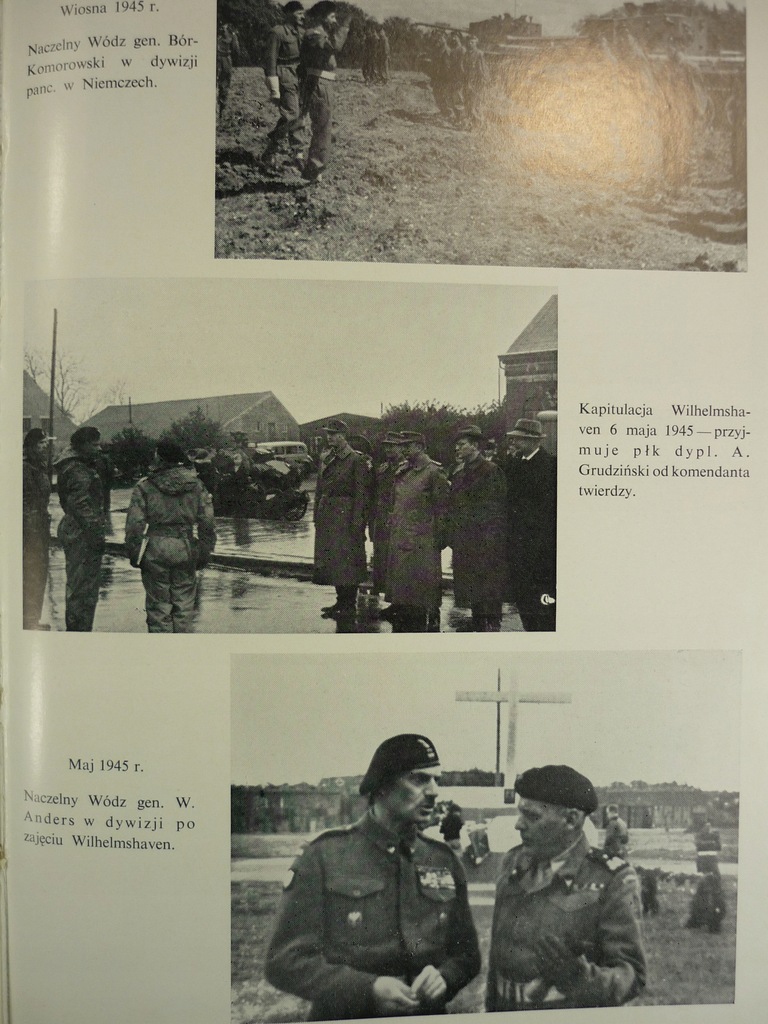 Wiosna 1945 r.

Naczelny Wódz gen. Bór-Komorowski w dywizji panc. w Niemczech.

Kapitulacja Wilhelmshaven 6 maja 1945 — przyjmuje płk dypl. A. Grudziński od komendanta twierdzy.

Maj 1945 r.

Naczelny Wódz gen. W. Anders w dywizji po zajęciu Wilhelmshaven.